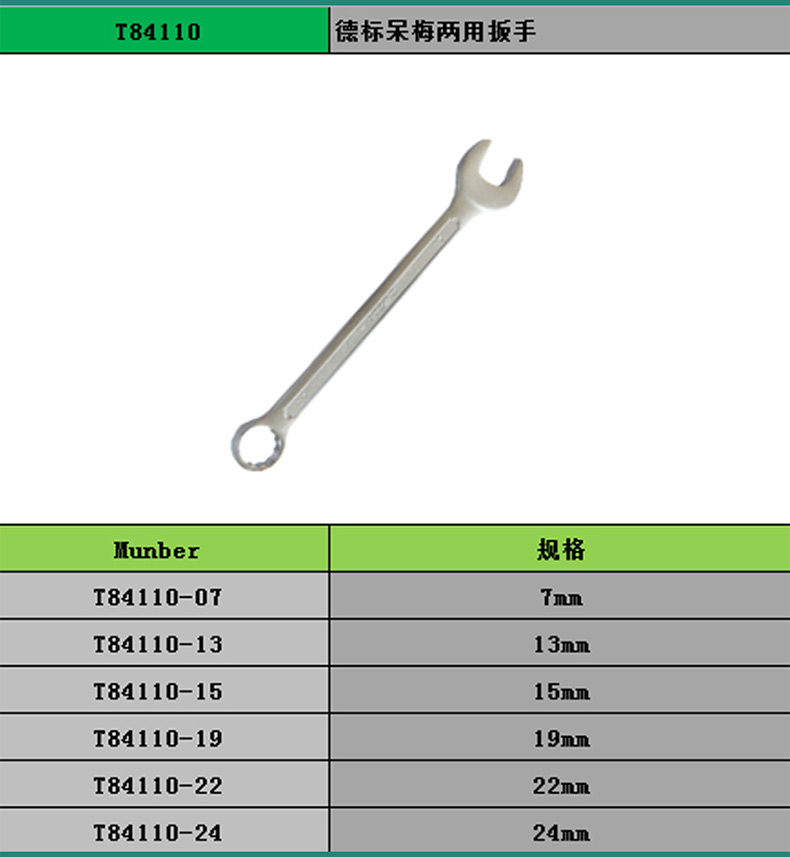 | T84110 | 德标呆梅两用扳手 |
|---|---|

| Munber | 规格 |
|---|---|
| T84110-07 | 7mm |
| T84110-13 | 13mm |
| T84110-15 | 15mm |
| T84110-19 | 19mm |
| T84110-22 | 22mm |
| T84110-24 | 24mm |